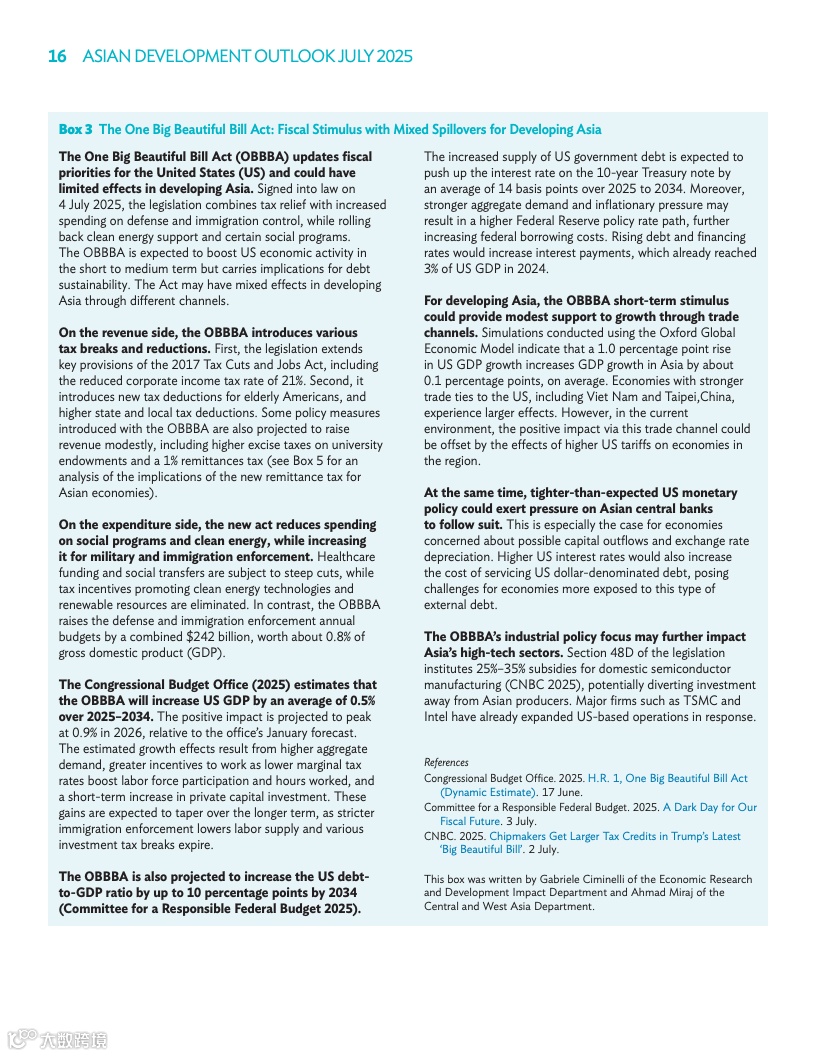 16 ASIAN DEVELOPMENT OUTLOOK JULY 2025

Box 3 The One Big Beautiful Bill Act: Fiscal Stimulus with Mixed Spillovers for Developing Asia

The One Big Beautiful Bill Act (OBBBA) updates fiscal priorities for the United States (US) and could have limited effects in developing Asia. Signed into law on 4 July 2025, the legislation combines tax relief with increased spending on defense and immigration control, while rolling back clean energy support and certain social programs. The OBBBA is expected to boost US economic activity in the short to medium term but carries implications for debt sustainability. The Act may have mixed effects in developing Asia through different channels.

On the revenue side, the OBBBA introduces various tax breaks and reductions. First, the legislation extends key provisions of the 2017 Tax Cuts and Jobs Act, including the reduced corporate income tax rate of 21%. Second, it introduces new tax deductions for elderly Americans, and higher state and local tax deductions. Some policy measures introduced with the OBBBA are also projected to raise revenue modestly, including higher excise taxes on university endowments and a 1% remittances tax (see Box 5 for an analysis of the implications of the new remittance tax for Asian economies).

On the expenditure side, the new act reduces spending on social programs and clean energy, while increasing it for military and immigration enforcement. Healthcare funding and social transfers are subject to steep cuts, while tax incentives promoting clean energy technologies and renewable resources are eliminated. In contrast, the OBBBA raises the defense and immigration enforcement annual budgets by a combined $242 billion, worth about 0.8% of gross domestic product (GDP).

The Congressional Budget Office (2025) estimates that the OBBBA will increase US GDP by an average of 0.5% over 2025–2034. The positive impact is projected to peak at 0.9% in 2026, relative to the office's January forecast. The estimated growth effects result from higher aggregate demand, greater incentives to work as lower marginal tax rates boost labor force participation and hours worked, and a short-term increase in private capital investment. These gains are expected to taper over the longer term, as stricter immigration enforcement lowers labor supply and various investment tax breaks expire.

The OBBBA is also projected to increase the US debt-to-GDP ratio by up to 10 percentage points by 2034 (Committee for a Responsible Federal Budget 2025).

The increased supply of US government debt is expected to push up the interest rate on the 10-year Treasury note by an average of 14 basis points over 2025 to 2034. Moreover, stronger aggregate demand and inflationary pressure may result in a higher Federal Reserve policy rate path, further increasing federal borrowing costs. Rising debt and financing rates would increase interest payments, which already reached 3% of US GDP in 2024.

For developing Asia, the OBBBA short-term stimulus could provide modest support to growth through trade channels. Simulations conducted using the Oxford Global Economic Model indicate that a 1.0 percentage point rise in US GDP growth increases GDP growth in Asia by about 0.1 percentage points, on average. Economies with stronger trade ties to the US, including Viet Nam and Taipei,China, experience larger effects. However, in the current environment, the positive impact via this trade channel could be offset by the effects of higher US tariffs on economies in the region.

At the same time, tighter-than-expected US monetary policy could exert pressure on Asian central banks to follow suit. This is especially the case for economies concerned about possible capital outflows and exchange rate depreciation. Higher US interest rates would also increase the cost of servicing US dollar-denominated debt, posing challenges for economies more exposed to this type of external debt.

The OBBBA's industrial policy focus may further impact Asia's high-tech sectors. Section 48D of the legislation institutes 25%–35% subsidies for domestic semiconductor manufacturing (CNBC 2025), potentially diverting investment away from Asian producers. Major firms such as TSMC and Intel have already expanded US-based operations in response.

References
Congressional Budget Office. 2025. H.R. 1, One Big Beautiful Bill Act (Dynamic Estimate). 17 June.
Committee for a Responsible Federal Budget. 2025. A Dark Day for Our Fiscal Future. 3 July.
CNBC. 2025. Chipmakers Get Larger Tax Credits in Trump's Latest 'Big Beautiful Bill'. 2 July.

This box was written by Gabriele Ciminelli of the Economic Research and Development Impact Department and Ahmad Miraj of the Central and West Asia Department.

大数跨境